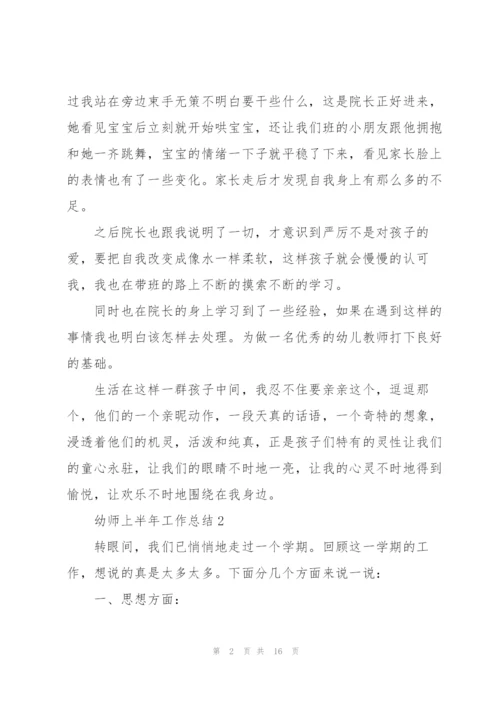 过我站在旁边束手无策不明白要干些什么，这是院长正好进来，她看见宝宝后立刻就开始哄宝宝，还让我们班的小朋友跟他拥抱和她一齐跳舞，宝宝的情绪一下子就平稳了下来，看见家长脸上的表情也有了一些变化。家长走后才发现自我身上有那么多的不足。

之后院长也跟我说明了一切，才意识到严厉不是对孩子的爱，要把自我改变成像水一样柔软，这样孩子就会慢慢的认可我，我也在带班的路上不断的摸索不断的学习。

同时也在院长的身上学习到了一些经验，如果在遇到这样的事情我也明白该怎样去处理。为做一名优秀的幼儿教师打下良好的基础。

生活在这样一群孩子中间，我忍不住要亲亲这个，逗逗那个，他们的一个亲昵动作，一段天真的话语，一个奇特的想象，浸透着他们的机灵，活泼和纯真，正是孩子们特有的灵性让我们的童心永驻，让我们的眼睛不时地一亮，让我的心灵不时地得到愉悦，让欢乐不时地围绕在我身边。

幼师上半年工作总结2

转眼间，我们已悄悄地走过一个学期。回顾这一学期的工作，想说的真是太多太多。下面分几个方面来说一说：

一、思想方面：

第 2 页 共 16 页